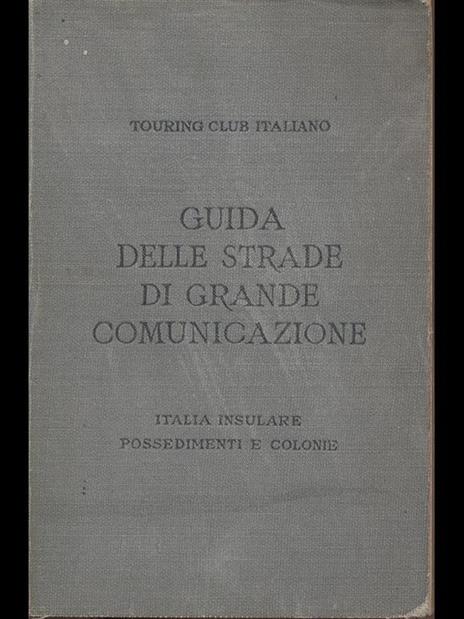 TOURING CLUB ITALIANO

GUIDA
DELLE STRADE
DI GRANDE
COMUNICAZIONE

ITALIA INSULARE
POSSEDIMENTI E COLONIE